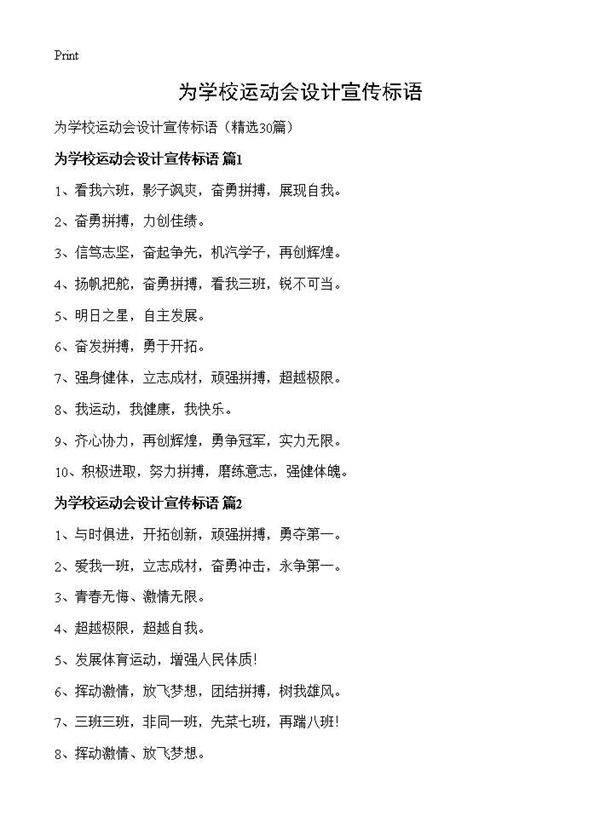 Print

为学校运动会设计宣传标语

为学校运动会设计宣传标语（精选30篇）

为学校运动会设计宣传标语 篇1

1、看我六班，影子飒爽，奋勇拼搏，展现自我。

2、奋勇拼搏，力创佳绩。

3、信笃志坚，奋起争先，机汽学子，再创辉煌。

4、扬帆把舵，奋勇拼搏，看我三班，锐不可当。

5、明日之星，自主发展。

6、奋发拼搏，勇于开拓。

7、强身健体，立志成材，顽强拼搏，超越极限。

8、我运动，我健康，我快乐。

9、齐心协力，再创辉煌，勇争冠军，实力无限。

10、积极进取，努力拼搏，磨练意志，强健体魄。

为学校运动会设计宣传标语 篇2

1、与时俱进，开拓创新，顽强拼搏，勇夺第一。

2、爱我一班，立志成材，奋勇冲击，永争第一。

3、青春无悔、激情无限。

4、超越极限，超越自我。

5、发展体育运动，增强人民体质!

6、挥动激情，放飞梦想，团结拼搏，树我雄风。

7、三班三班，非同一班，先菜七班，再踹八班!

8、挥动激情、放飞梦想。